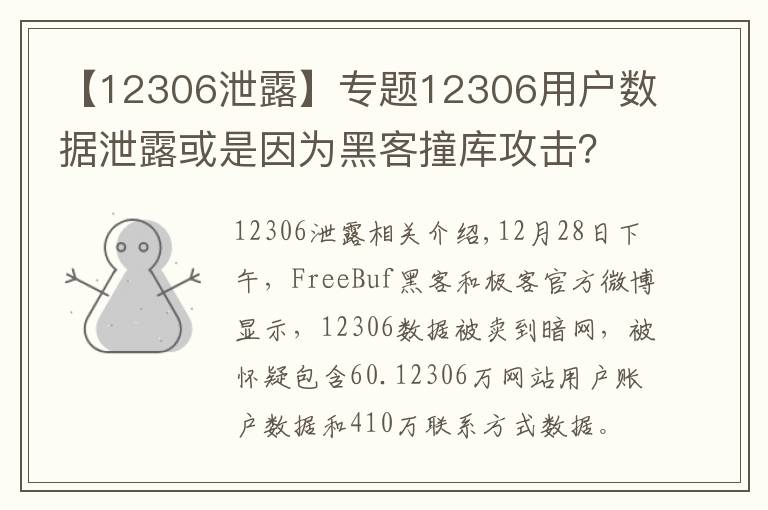 【12306泄露】专题12306用户数据泄露或是因为黑客撞库攻击?

12306泄露相关介绍,12月28日下午，FreeBuf黑客和极客官方微博显示，12306数据被卖到暗网，被怀疑包含60.12306万网站用户账户数据和410万联系方式数据。